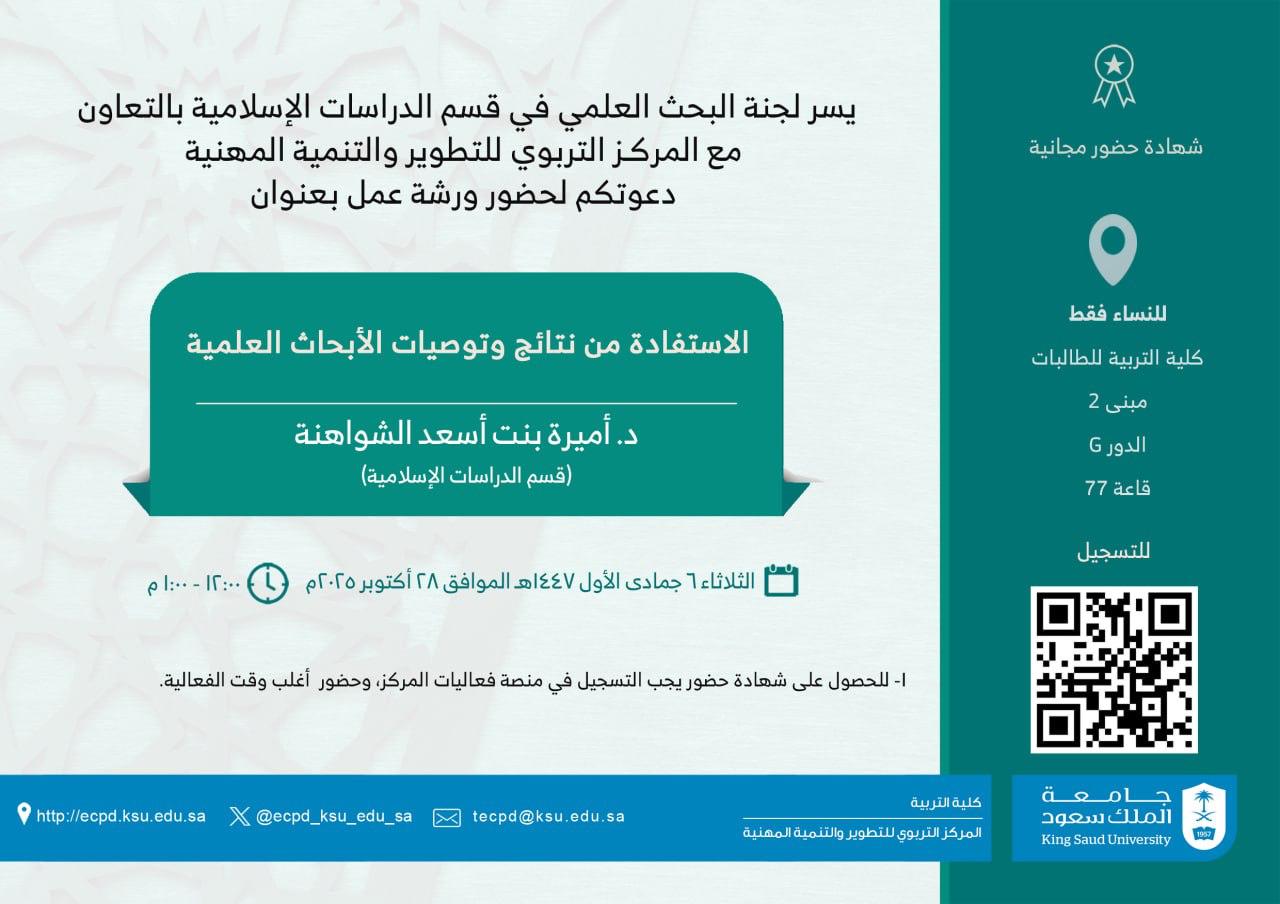 يسر لجنة البحث العلمي في قسم الدراسات الإسلامية بالتعاون مع المركز التربوي للتطوير والتنمية المهنية دعوتكم لحضور ورشة عمل بعنوان

الاستفادة من نتائج وتوصيات الأبحاث العلمية

د. أميرة بنت أسعد الشواهنة
(قسم الدراسات الإسلامية)

الثلاثاء ٦ جمادى الأول ١٤٤٧هـ الموافق ٢٨ أكتوبر ٢٠٢٥م

١٢:٠٠ - ١:٠٠ م

١- للحصول على شهادة حضور يجب التسجيل في منصة فعاليات المركز، وحضور أغلب وقت الفعالية.

شهادة حضور مجانية

للنساء فقط
كلية التربية للطالبات
مبنى 2
الدور G
قاعة 77

للتسجيل

http://ecpd.ksu.edu.sa @ecpd_ksu_edu_sa tecpd@ksu.edu.sa

كلية التربية
المركز التربوي للتطوير والتنمية المهنية

جامعة الملك سعود
King Saud University
1957